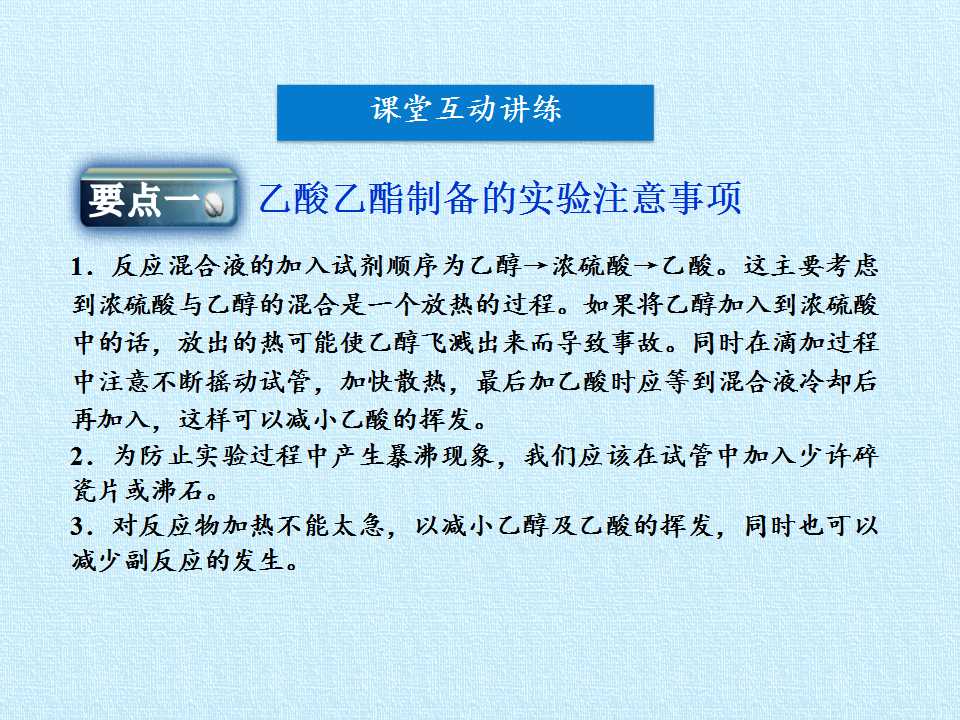 课堂互动讲练

要点一

乙酸乙酯制备的实验注意事项

1．反应混合液的加入试剂顺序为乙醇→浓硫酸→乙酸。这主要考虑到浓硫酸与乙醇的混合是一个放热的过程。如果将乙醇加入到浓硫酸中的话，放出的热可能使乙醇飞溅出来而导致事故。同时在滴加过程中注意不断摇动试管，加快散热，最后加乙酸时应等到混合液冷却后再加入，这样可以减小乙酸的挥发。

2．为防止实验过程中产生暴沸现象，我们应该在试管中加入少许碎瓷片或沸石。

3．对反应物加热不能太急，以减小乙醇及乙酸的挥发，同时也可以减少副反应的发生。